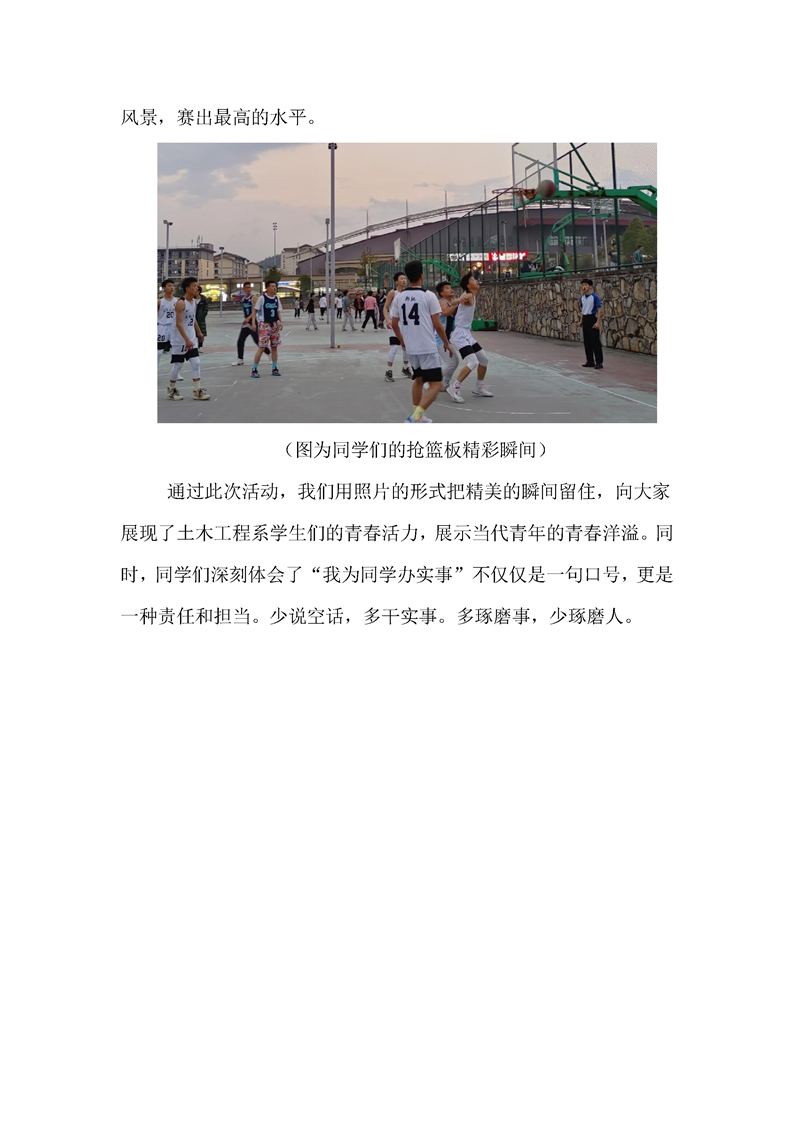 风景，赛出最高的水平。

（图为同学们的抢篮板精彩瞬间）

通过此次活动，我们用照片的形式把精美的瞬间留住，向大家展现了土木工程系学生们的青春活力，展示当代青年的青春洋溢。同时，同学们深刻体会了“我为同学办实事”不仅仅是一句口号，更是一种责任和担当。少说空话，多干实事。多琢磨事，少琢磨人。